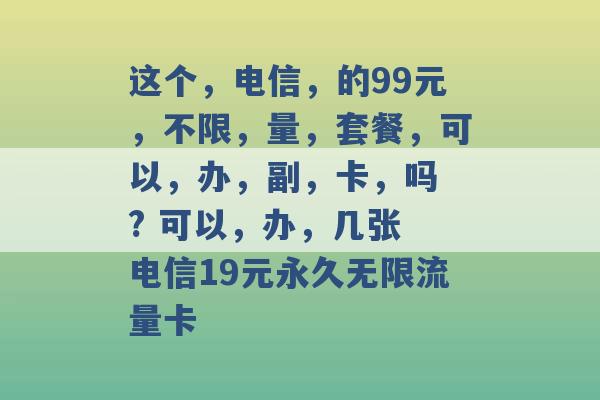 这个，电信，的99元，不限，量，套餐，可以，办，副，卡，吗？可以，办，几张
电信19元永久无限流量卡